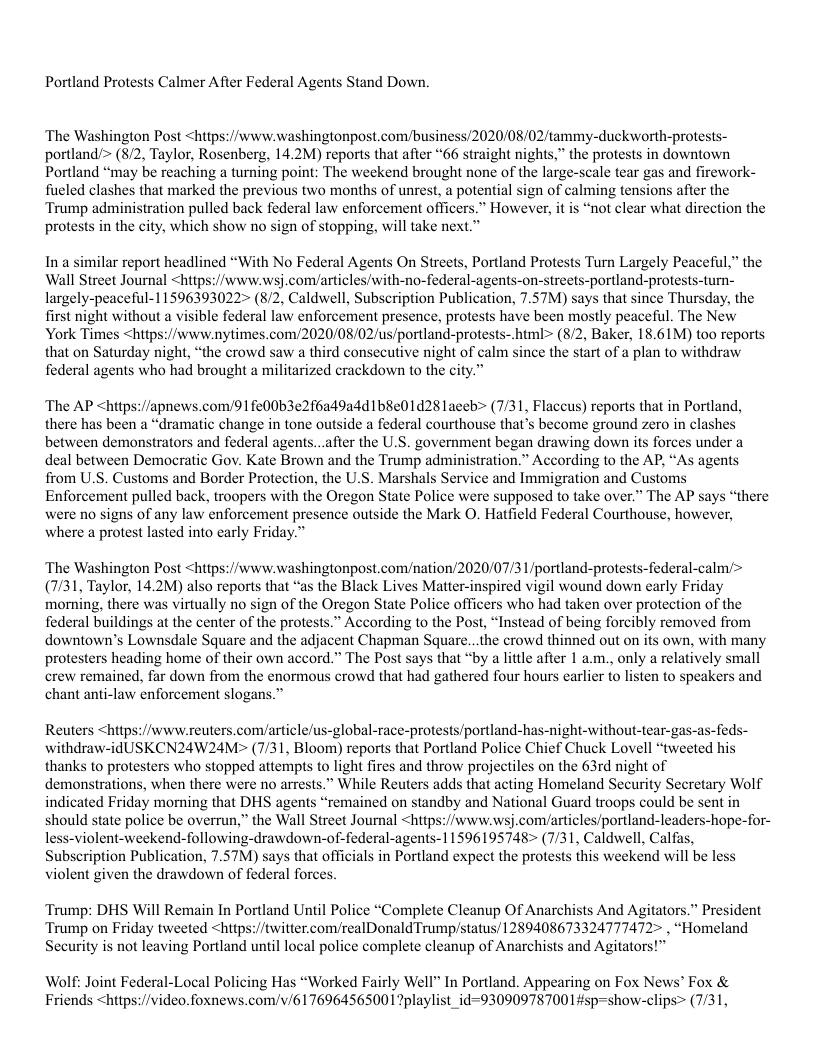 Portland Protests Calmer After Federal Agents Stand Down.

The Washington Post <https://www.washingtonpost.com/business/2020/08/02/tammy-duckworth-protests-portland/> (8/2, Taylor, Rosenberg, 14.2M) reports that after “66 straight nights,” the protests in downtown Portland “may be reaching a turning point: The weekend brought none of the large-scale tear gas and firework-fueled clashes that marked the previous two months of unrest, a potential sign of calming tensions after the Trump administration pulled back federal law enforcement officers.” However, it is “not clear what direction the protests in the city, which show no sign of stopping, will take next.”

In a similar report headlined “With No Federal Agents On Streets, Portland Protests Turn Largely Peaceful,” the Wall Street Journal <https://www.wsj.com/articles/with-no-federal-agents-on-streets-portland-protests-turn-largely-peaceful-11596393022> (8/2, Caldwell, Subscription Publication, 7.57M) says that since Thursday, the first night without a visible federal law enforcement presence, protests have been mostly peaceful. The New York Times <https://www.nytimes.com/2020/08/02/us/portland-protests-.html> (8/2, Baker, 18.61M) too reports that on Saturday night, “the crowd saw a third consecutive night of calm since the start of a plan to withdraw federal agents who had brought a militarized crackdown to the city.”

The AP <https://apnews.com/91fe00b3e2f6a49a4d1b8e01d281aeeb> (7/31, Flaccus) reports that in Portland, there has been a “dramatic change in tone outside a federal courthouse that’s become ground zero in clashes between demonstrators and federal agents...after the U.S. government began drawing down its forces under a deal between Democratic Gov. Kate Brown and the Trump administration.” According to the AP, “As agents from U.S. Customs and Border Protection, the U.S. Marshals Service and Immigration and Customs Enforcement pulled back, troopers with the Oregon State Police were supposed to take over.” The AP says “there were no signs of any law enforcement presence outside the Mark O. Hatfield Federal Courthouse, however, where a protest lasted into early Friday.”

The Washington Post <https://www.washingtonpost.com/nation/2020/07/31/portland-protests-federal-calm/> (7/31, Taylor, 14.2M) also reports that “as the Black Lives Matter-inspired vigil wound down early Friday morning, there was virtually no sign of the Oregon State Police officers who had taken over protection of the federal buildings at the center of the protests.” According to the Post, “Instead of being forcibly removed from downtown’s Lownsdale Square and the adjacent Chapman Square...the crowd thinned out on its own, with many protesters heading home of their own accord.” The Post says that “by a little after 1 a.m., only a relatively small crew remained, far down from the enormous crowd that had gathered four hours earlier to listen to speakers and chant anti-law enforcement slogans.”

Reuters <https://www.reuters.com/article/us-global-race-protests/portland-has-night-without-tear-gas-as-feds-withdraw-idUSKCN24W24M> (7/31, Bloom) reports that Portland Police Chief Chuck Lovell “tweeted his thanks to protesters who stopped attempts to light fires and throw projectiles on the 63rd night of demonstrations, when there were no arrests.” While Reuters adds that acting Homeland Security Secretary Wolf indicated Friday morning that DHS agents “remained on standby and National Guard troops could be sent in should state police be overrun,” the Wall Street Journal <https://www.wsj.com/articles/portland-leaders-hope-for-less-violent-weekend-following-drawdown-of-federal-agents-11596195748> (7/31, Caldwell, Calfas, Subscription Publication, 7.57M) says that officials in Portland expect the protests this weekend will be less violent given the drawdown of federal forces.

Trump: DHS Will Remain In Portland Until Police “Complete Cleanup Of Anarchists And Agitators.” President Trump on Friday tweeted <https://twitter.com/realDonaldTrump/status/1289408673324777472> , “Homeland Security is not leaving Portland until local police complete cleanup of Anarchists and Agitators!”

Wolf: Joint Federal-Local Policing Has “Worked Fairly Well” In Portland. Appearing on Fox News’ Fox & Friends <https://video.foxnews.com/v/6176964565001?playlist_id=930909787001#sp=show-clips> (7/31,